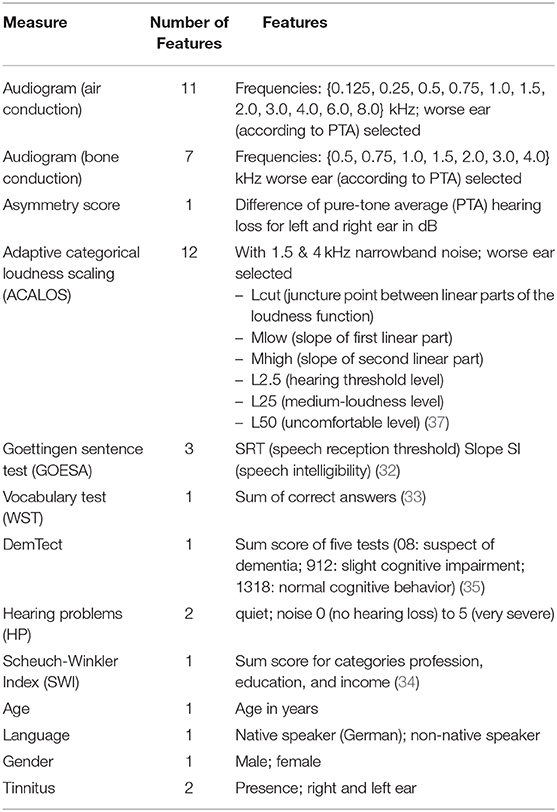 | Measure | Number of Features | Features |
|---|---|---|
| Audiogram (air conduction) | 11 | Frequencies: {0.125, 0.25, 0.5, 0.75, 1.0, 1.5, 2.0, 3.0, 4.0, 6.0, 8.0} kHz; worse ear (according to PTA) selected |
| Audiogram (bone conduction) | 7 | Frequencies: {0.5, 0.75, 1.0, 1.5, 2.0, 3.0, 4.0} kHz worse ear (according to PTA) selected |
| Asymmetry score | 1 | Difference of pure-tone average (PTA) hearing loss for left and right ear in dB |
| Adaptive categorical loudness scaling (ACALOS) | 12 | With 1.5 & 4 kHz narrowband noise; worse ear selected – Lcut (juncture point between linear parts of the loudness function) – Mlow (slope of first linear part) – Mhigh (slope of second linear part) – L2.5 (hearing threshold level) – L25 (medium-loudness level) – L50 (uncomfortable level) (37) |
| Goettingen sentence test (GOESA) | 3 | SRT (speech reception threshold) Slope SI (speech intelligibility) (32) |
| Vocabulary test (WST) | 1 | Sum of correct answers (33) |
| DemTect | 1 | Sum score of five tests (08: suspect of dementia; 912: slight cognitive impairment; 1318: normal cognitive behavior) (35) |
| Hearing problems (HP) | 2 | quiet; noise 0 (no hearing loss) to 5 (very severe) |
| Scheuch-Winkler Index (SWI) | 1 | Sum score for categories profession, education, and income (34) |
| Age | 1 | Age in years |
| Language | 1 | Native speaker (German); non-native speaker |
| Gender | 1 | Male; female |
| Tinnitus | 2 | Presence; right and left ear |